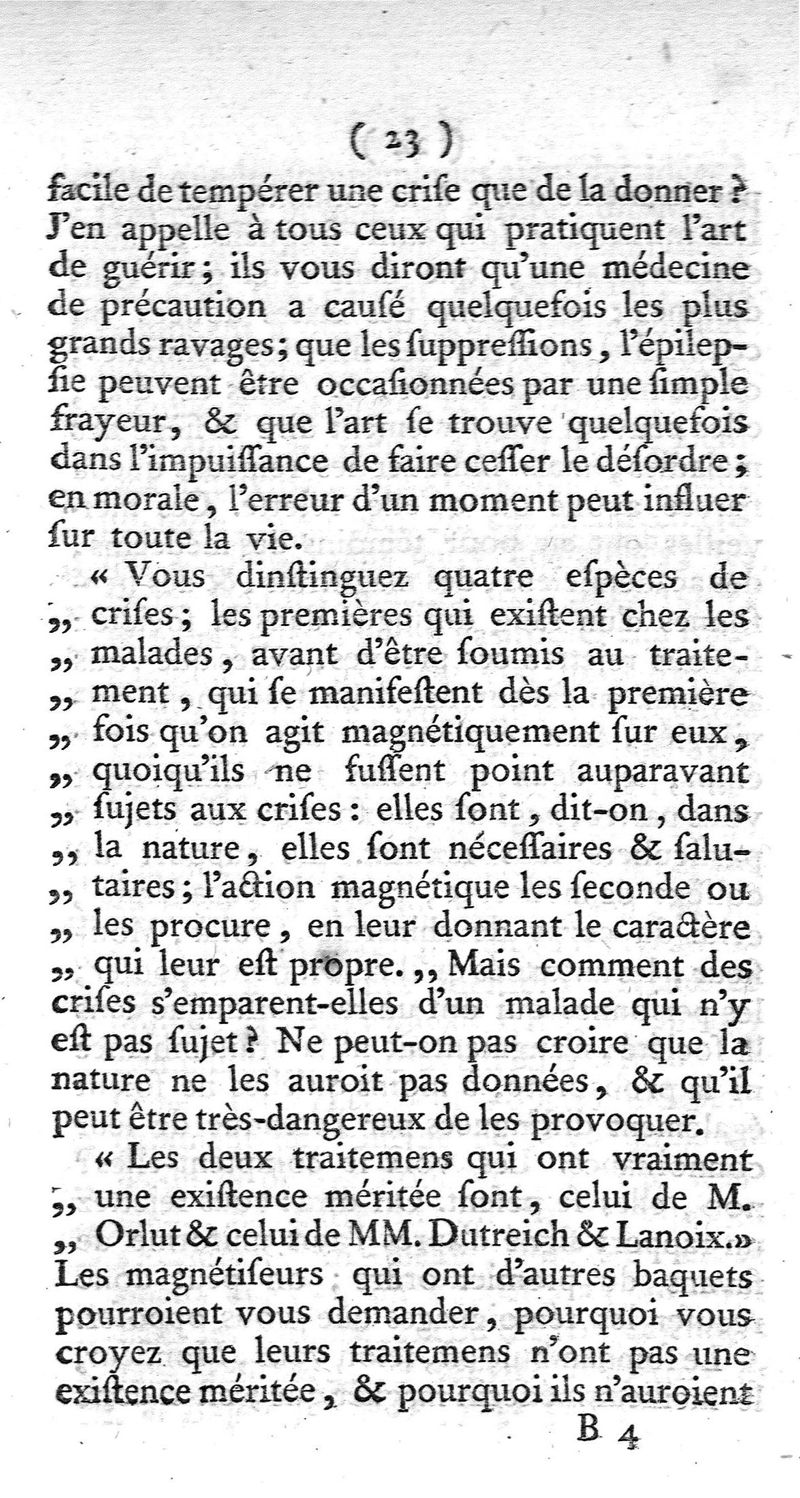 ( 23 )

facile de tempérer une crise que de la donner ? J'en appelle à tous ceux qui pratiquent l'art de guérir ; ils vous diront qu'une médecine de précaution a causé quelquefois les plus grands ravages ; que les suppressions, l'épilepsie peuvent être occasionnées par une simple frayeur, & que l'art se trouve quelquefois dans l'impuissance de faire cesser le désordre ; en morale, l'erreur d'un moment peut influer sur toute la vie.

« Vous dinstinguez quatre espèces de „ crises ; les premières qui existent chez les „ malades, avant d'être soumis au traite- „ ment, qui se manifestent dès la première „ fois qu'on agit magnétiquement sur eux, „ quoiqu'ils ne fussent point auparavant „ sujets aux crises : elles sont, dit-on, dans „ la nature, elles sont nécessaires & salu- „ taires ; l'action magnétique les seconde ou „ les procure, en leur donnant le caractère „ qui leur est propre. „ Mais comment des crises s'emparent-elles d'un malade qui n'y est pas sujet ? Ne peut-on pas croire que la nature ne les auroit pas données, & qu'il peut être très-dangereux de les provoquer.

« Les deux traitemens qui ont vraiment „ une existence méritée sont, celui de M. „ Orlut & celui de MM. Dutreich & Lanoix.» Les magnétiseurs qui ont d'autres baquets pourroient vous demander, pourquoi vous croyez que leurs traitemens n'ont pas une existence méritée, & pourquoi ils n'auroient

B 4